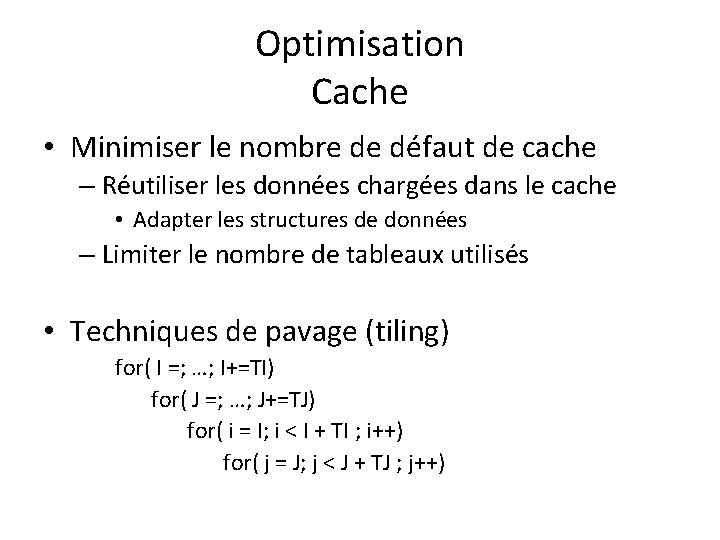 Optimisation
Cache

• Minimiser le nombre de défaut de cache
– Réutiliser les données chargées dans le cache
• Adapter les structures de données
– Limiter le nombre de tableaux utilisés

• Techniques de pavage (tiling)
for( I =; …; I+=TI)
for( J =; …; J+=TJ)
for( i = I; i < I + TI ; i++)
for( j = J; j < J + TJ ; j++)